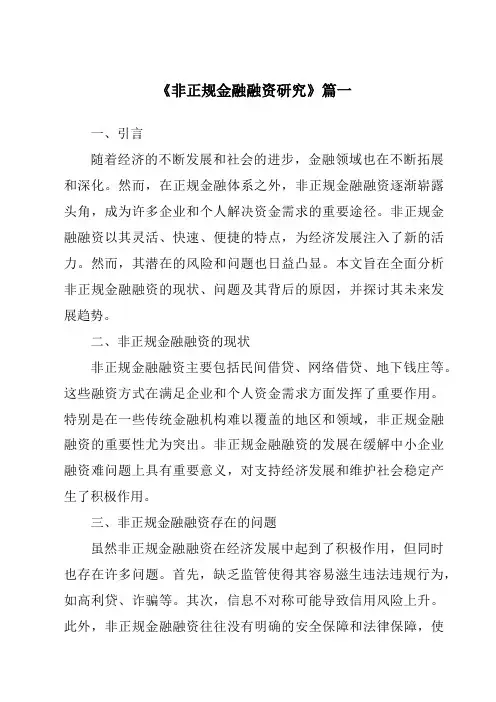 《非正规金融融资研究》篇一

一、引言

随着经济的不断发展和社会的进步，金融领域也在不断拓展和深化。然而，在正规金融体系之外，非正规金融融资逐渐崭露头角，成为许多企业和个人解决资金需求的重要途径。非正规金融融资以其灵活、快速、便捷的特点，为经济发展注入了新的活力。然而，其潜在的风险和问题也日益凸显。本文旨在全面分析非正规金融融资的现状、问题及其背后的原因，并探讨其未来发展趋势。

二、非正规金融融资的现状

非正规金融融资主要包括民间借贷、网络借贷、地下钱庄等。这些融资方式在满足企业和个人资金需求方面发挥了重要作用。特别是在一些传统金融机构难以覆盖的地区和领域，非正规金融融资的重要性尤为突出。非正规金融融资的发展在缓解中小企业融资难问题上具有重要意义，对支持经济发展和维护社会稳定产生了积极作用。

三、非正规金融融资存在的问题

虽然非正规金融融资在经济发展中起到了积极作用，但同时也存在许多问题。首先，缺乏监管使得其容易滋生违法违规行为，如高利贷、诈骗等。其次，信息不对称可能导致信用风险上升。此外，非正规金融融资往往没有明确的安全保障和法律保障，使